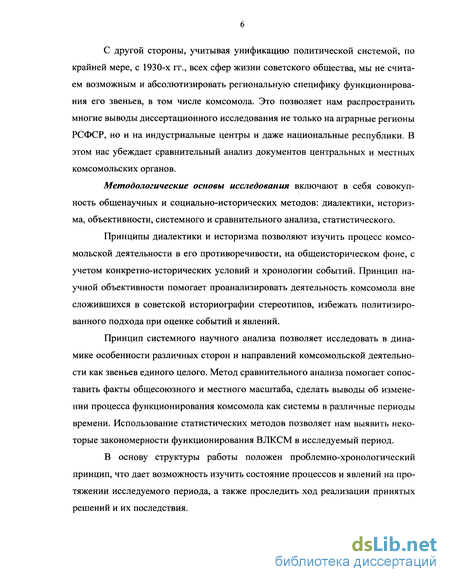 6

С другой стороны, учитывая унификацию политической системой, по крайней мере, с 1930-х гг., всех сфер жизни советского общества, мы не считаем возможным и абсолютизировать региональную специфику функционирования его звеньев, в том числе комсомола. Это позволяет нам распространить многие выводы диссертационного исследования не только на аграрные регионы РСФСР, но и на индустриальные центры и даже национальные республики. В этом нас убеждает сравнительный анализ документов центральных и местных комсомольских органов.

Методологические основы исследования включают в себя совокупность общенаучных и социально-исторических методов: диалектики, историзма, объективности, системного и сравнительного анализа, статистического.

Принципы диалектики и историзма позволяют изучить процесс комсомольской деятельности в его противоречивости, на общеисторическом фоне, с учетом конкретно-исторических условий и хронологии событий. Принцип научной объективности помогает проанализировать деятельность комсомола вне сложившихся в советской историографии стереотипов, избежать политизированного подхода при оценке событий и явлений.

Принцип системного научного анализа позволяет исследовать в динамике особенности различных сторон и направлений комсомольской деятельности как звеньев единого целого. Метод сравнительного анализа помогает сопоставить факты общесоюзного и местного масштаба, сделать выводы об изменении процесса функционирования комсомола как системы в различные периоды времени. Использование статистических методов позволяет нам выявить некоторые закономерности функционирования ВЛКСМ в исследуемый период.

В основу структуры работы положен проблемно-хронологический принцип, что дает возможность изучить состояние процессов и явлений на протяжении исследуемого периода, а также проследить ход реализации принятых решений и их последствия.

dsLib.net
библиотека диссертаций